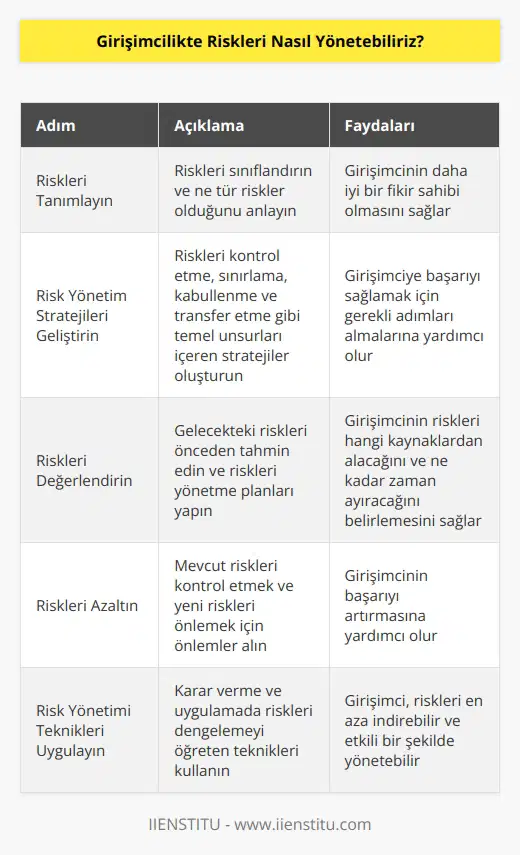 Girişimcilikte Riskleri Nasıl Yönetebiliriz?

| Adım | Açıklama | Faydaları |
|---|---|---|
| Riskleri Tanımlayın | Riskleri sınıflandırın ve ne tür riskler olduğunu anlayın | Girişimcinin daha iyi bir fikir sahibi olmasını sağlar |
| Risk Yönetim Stratejileri Geliştirin | Riskleri kontrol etme, sınırlama, kabullenme ve transfer etme gibi temel unsurları içeren stratejiler oluşturun | Girişimciye başarıyı sağlamak için gerekli adımları almalarına yardımcı olur |
| Riskleri Değerlendirin | Gelecekteki riskleri önceden tahmin edin ve riskleri yönetme planları yapın | Girişimcinin riskleri hangi kaynaklardan alacağını ve ne kadar zaman ayıracağını belirlemesini sağlar |
| Riskleri Azaltın | Mevcut riskleri kontrol etmek ve yeni riskleri önlemek için önlemler alın | Girişimcinin başarıyı artırmasına yardımcı olur |
| Risk Yönetimi Teknikleri Uygulayın | Karar verme ve uygulamada riskleri dengelemeyi öğreten teknikleri kullanın | Girişimci, riskleri en aza indirebilir ve etkili bir şekilde yönetebilir |

IIENSTITU - www.iienstitu.com